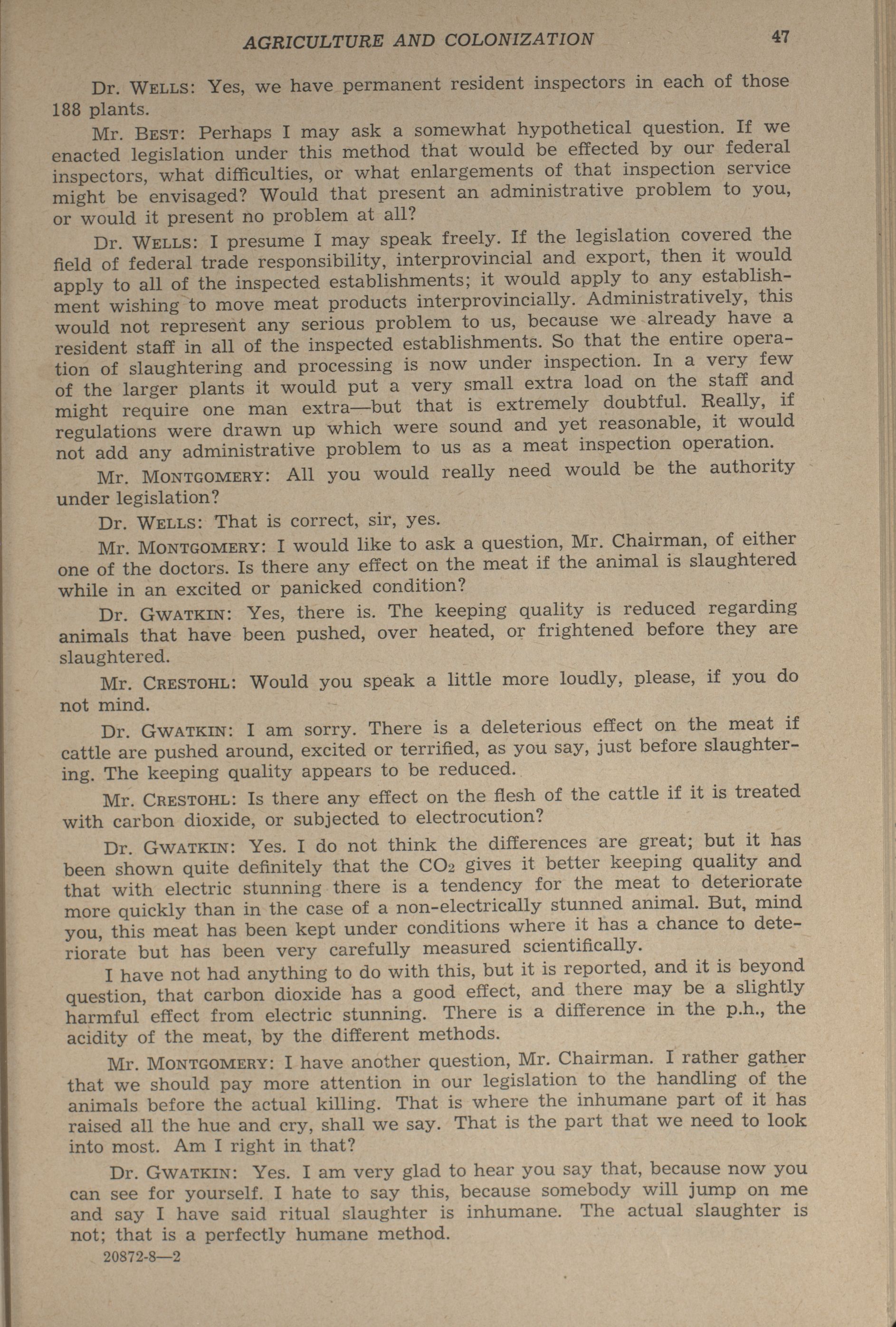 AGRICULTURE AND COLONIZATION 47

Dr. WELLS: Yes, we have permanent resident inspectors in each of those 188 plants.

Mr. BEST: Perhaps I may ask a somewhat hypothetical question. If we enacted legislation under this method that would be effected by our federal inspectors, what difficulties, or what enlargements of that inspection service might be envisaged? Would that present an administrative problem to you, or would it present no problem at all?

Dr. WELLS: I presume I may speak freely. If the legislation covered the field of federal trade responsibility, interprovincial and export, then it would apply to all of the inspected establishments; it would apply to any establishment wishing to move meat products interprovincially. Administratively, this would not represent any serious problem to us, because we already have a resident staff in all of the inspected establishments. So that the entire operation of slaughtering and processing is now under inspection. In a very few of the larger plants it would put a very small extra load on the staff and might require one man extra—but that is extremely doubtful. Really, if regulations were drawn up which were sound and yet reasonable, it would not add any administrative problem to us as a meat inspection operation.

Mr. MONTGOMERY: All you would really need would be the authority under legislation?

Dr. WELLS: That is correct, sir, yes.

Mr. MONTGOMERY: I would like to ask a question, Mr. Chairman, of either one of the doctors. Is there any effect on the meat if the animal is slaughtered while in an excited or panicked condition?

Dr. GWATKIN: Yes, there is. The keeping quality is reduced regarding animals that have been pushed, over heated, or frightened before they are slaughtered.

Mr. CRESTOHL: Would you speak a little more loudly, please, if you do not mind.

Dr. GWATKIN: I am sorry. There is a deleterious effect on the meat if cattle are pushed around, excited or terrified, as you say, just before slaughtering. The keeping quality appears to be reduced.

Mr. CRESTOHL: Is there any effect on the flesh of the cattle if it is treated with carbon dioxide, or subjected to electrocution?

Dr. GWATKIN: Yes. I do not think the differences are great; but it has been shown quite definitely that the $CO_2$ gives it better keeping quality and that with electric stunning there is a tendency for the meat to deteriorate more quickly than in the case of a non-electrically stunned animal. But, mind you, this meat has been kept under conditions where it has a chance to deteriorate but has been very carefully measured scientifically.

I have not had anything to do with this, but it is reported, and it is beyond question, that carbon dioxide has a good effect, and there may be a slightly harmful effect from electric stunning. There is a difference in the p.h., the acidity of the meat, by the different methods.

Mr. MONTGOMERY: I have another question, Mr. Chairman. I rather gather that we should pay more attention in our legislation to the handling of the animals before the actual killing. That is where the inhumane part of it has raised all the hue and cry, shall we say. That is the part that we need to look into most. Am I right in that?

Dr. GWATKIN: Yes. I am very glad to hear you say that, because now you can see for yourself. I hate to say this, because somebody will jump on me and say I have said ritual slaughter is inhumane. The actual slaughter is not; that is a perfectly humane method.

20872-8—2